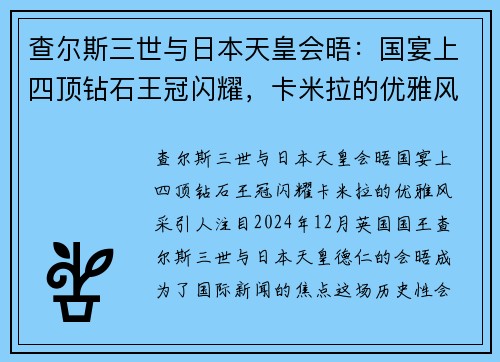 查尔斯三世与日本天皇会晤：国宴上四顶钻石王冠闪耀，卡米拉的优雅风

查尔斯三世与日本天皇会晤国宴上四顶钻石王冠闪耀卡米拉的优雅风采引人注目2024年12月英国国王查尔斯三世与日本天皇德仁的会晤成为了国际新闻的焦点这场历史性会